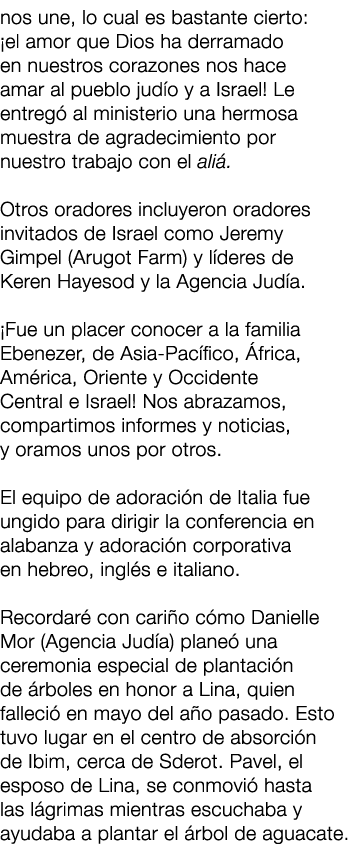 nos une, lo cual es bastante cierto: ¡el amor que Dios ha derramado en nuestros corazones nos hace amar al pueblo judío y a Israel! Le entregó al ministerio una hermosa muestra de agradecimiento por nuestro trabajo con el aliá.

Otros oradores incluyeron oradores invitados de Israel como Jeremy Gimpel (Arugot Farm) y líderes de Keren Hayesod y la Agencia Judía.

¡Fue un placer conocer a la familia Ebenezer, de Asia-Pacífico, África, América, Oriente y Occidente Central e Israel! Nos abrazamos, compartimos informes y noticias, y oramos unos por otros.

El equipo de adoración de Italia fue ungido para dirigir la conferencia en alabanza y adoración corporativa en hebreo, inglés e italiano.

Recordaré con cariño cómo Danielle Mor (Agencia Judía) planeó una ceremonia especial de plantación de árboles en honor a Lina, quien falleció en mayo del año pasado. Esto tuvo lugar en el centro de absorción de Ibim, cerca de Sderot. Pavel, el esposo de Lina, se conmovió hasta las lágrimas mientras escuchaba y ayudaba a plantar el árbol de aguacate.